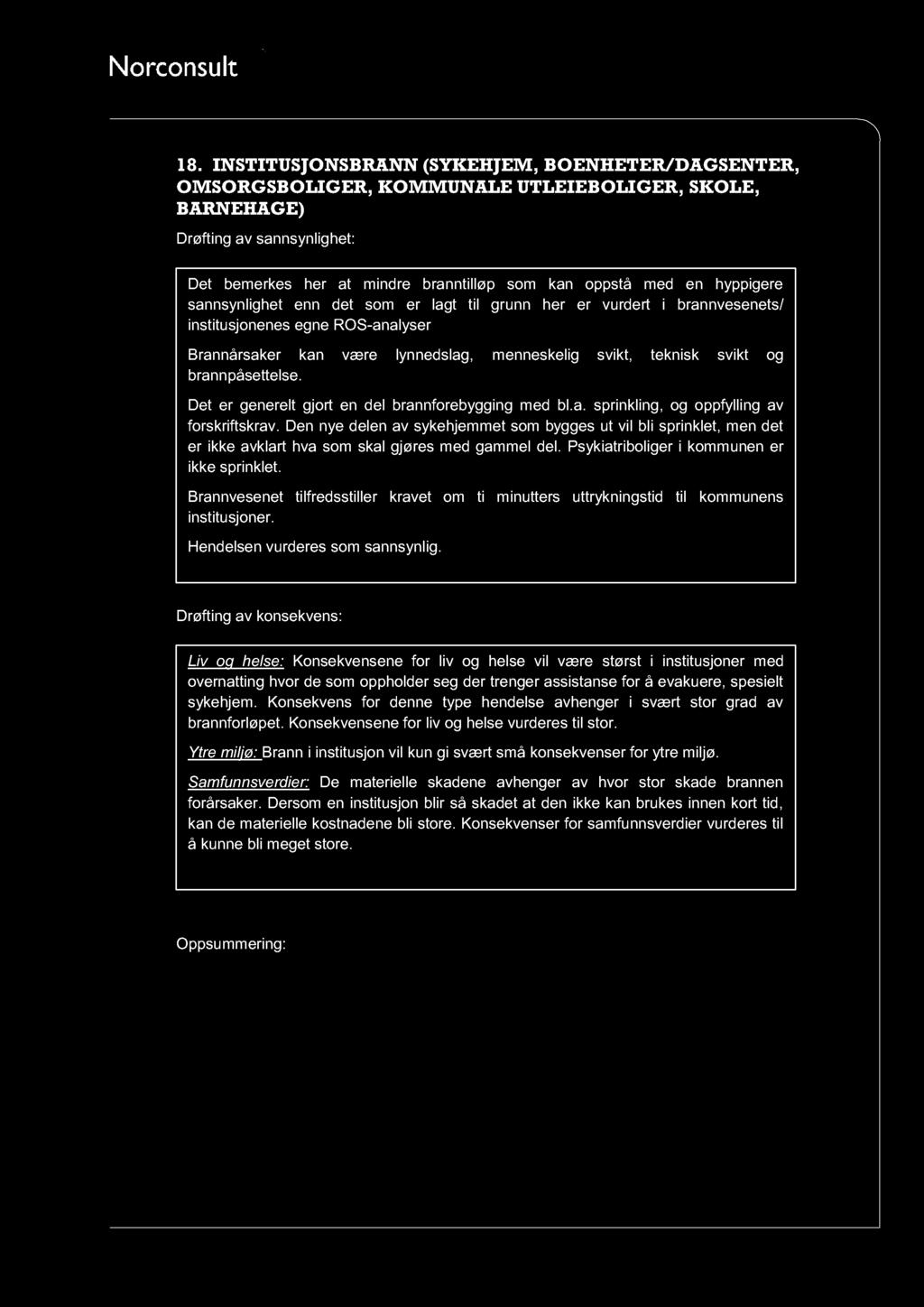 Norconsult

18. INSTITUSJONSBRANN (SYKEHJEM, BOENHETER/DAGSENTER, OMSORGSBOLIGER, KOMMUNALE UTLEIEBOLIGER, SKOLE, BARNEHAGE)

Drøfting av sannsynlighet:

Det bemerkes her at mindre branntilløp som kan oppstå med en hyppigere sannsynlighet enn det som er lagt til grunn her er vurdert i brannvesenets/ institusjonenes egne ROS-analyser

Brannårsaker kan være lynnedslag, menneskelig svikt, teknisk svikt og brannpåsettelse.

Det er generelt gjort en del brannforebygging med bl.a. sprinkling, og oppfylling av forskriftskrav. Den nye delen av sykehjemmet som bygges ut vil bli sprinklet, men det er ikke avklart hva som skal gjøres med gammel del. Psykiatriboliger i kommunen er ikke sprinklet.

Brannvesenet tilfredsstiller kravet om ti minutters uttrykningstid til kommunens institusjoner.

Hendelsen vurderes som sannsynlig.

Drøfting av konsekvens:

Liv og helse: Konsekvensene for liv og helse vil være størst i institusjoner med overnatting hvor de som oppholder seg der trenger assistanse for å evakuere, spesielt sykehjem. Konsekvens for denne type hendelse avhenger i svært stor grad av brannforløpet. Konsekvensene for liv og helse vurderes til stor.

Ytre miljø: Brann i institusjon vil kun gi svært små konsekvenser for ytre miljø.

Samfunnsverdier: De materielle skadene avhenger av hvor stor skade brannen forårsaker. Dersom en institusjon blir så skadet at den ikke kan brukes innen kort tid, kan de materielle kostnadene bli store. Konsekvenser for samfunnsverdier vurderes til å kunne bli meget store.

Oppsummering: